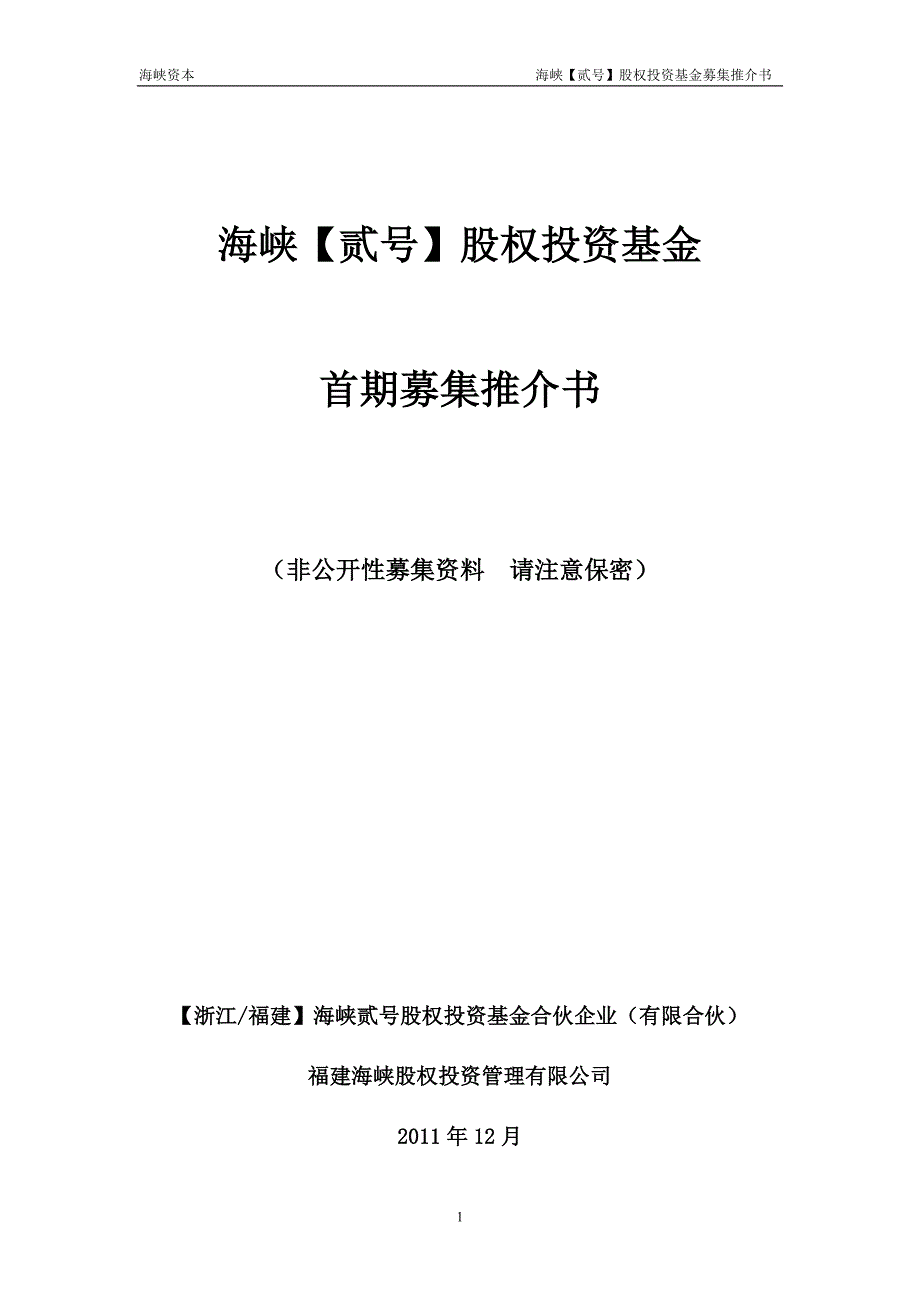 海峡资本 海峡【贰号】股权投资基金募集推介书

海峡【贰号】股权投资基金

首期募集推介书

（非公开性募集资料　请注意保密）

【浙江/福建】海峡贰号股权投资基金合伙企业（有限合伙）

福建海峡股权投资管理有限公司

2011年12月

1